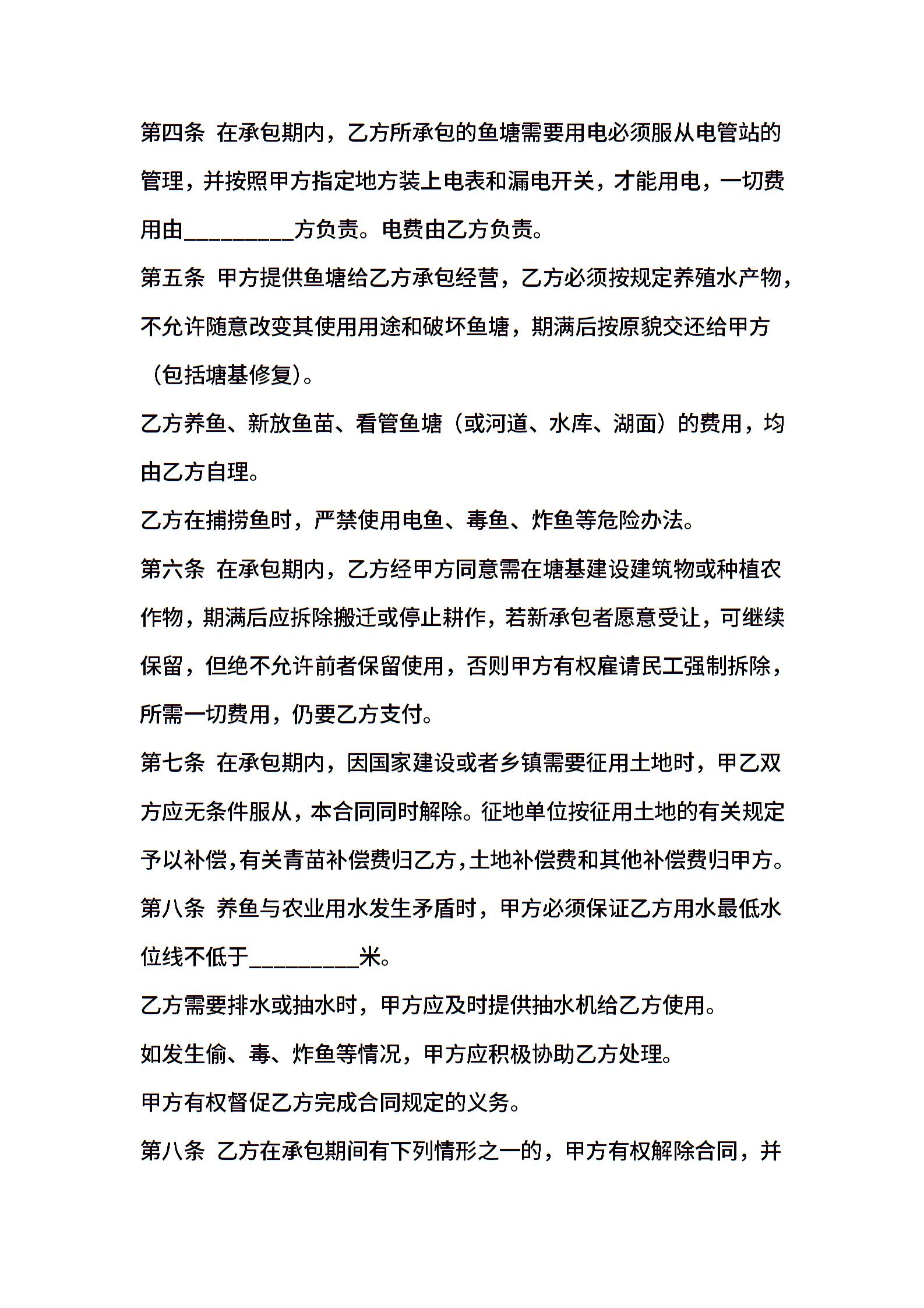 第四条 在承包期内，乙方所承包的鱼塘需要用电必须服从电管站的管理，并按照甲方指定地方装上电表和漏电开关，才能用电，一切费用由_________方负责。电费由乙方负责。

第五条 甲方提供鱼塘给乙方承包经营，乙方必须按规定养殖水产物，不允许随意改变其使用用途和破坏鱼塘，期满后按原貌交还给甲方（包括塘基修复）。

乙方养鱼、新放鱼苗、看管鱼塘（或河道、水库、湖面）的费用，均由乙方自理。

乙方在捕捞鱼时，严禁使用电鱼、毒鱼、炸鱼等危险办法。

第六条 在承包期内，乙方经甲方同意需在塘基建设建筑物或种植农作物，期满后应拆除搬迁或停止耕作，若新承包者愿意受让，可继续保留，但绝不允许前者保留使用，否则甲方有权雇请民工强制拆除，所需一切费用，仍要乙方支付。

第七条 在承包期内，因国家建设或者乡镇需要征用土地时，甲乙双方应无条件服从，本合同同时解除。征地单位按征用土地的有关规定予以补偿,有关青苗补偿费归乙方,土地补偿费和其他补偿费归甲方。

第八条 养鱼与农业用水发生矛盾时，甲方必须保证乙方用水最低水位线不低于_________米。

乙方需要排水或抽水时，甲方应及时提供抽水机给乙方使用。

如发生偷、毒、炸鱼等情况，甲方应积极协助乙方处理。

甲方有权督促乙方完成合同规定的义务。

第八条 乙方在承包期间有下列情形之一的，甲方有权解除合同，并